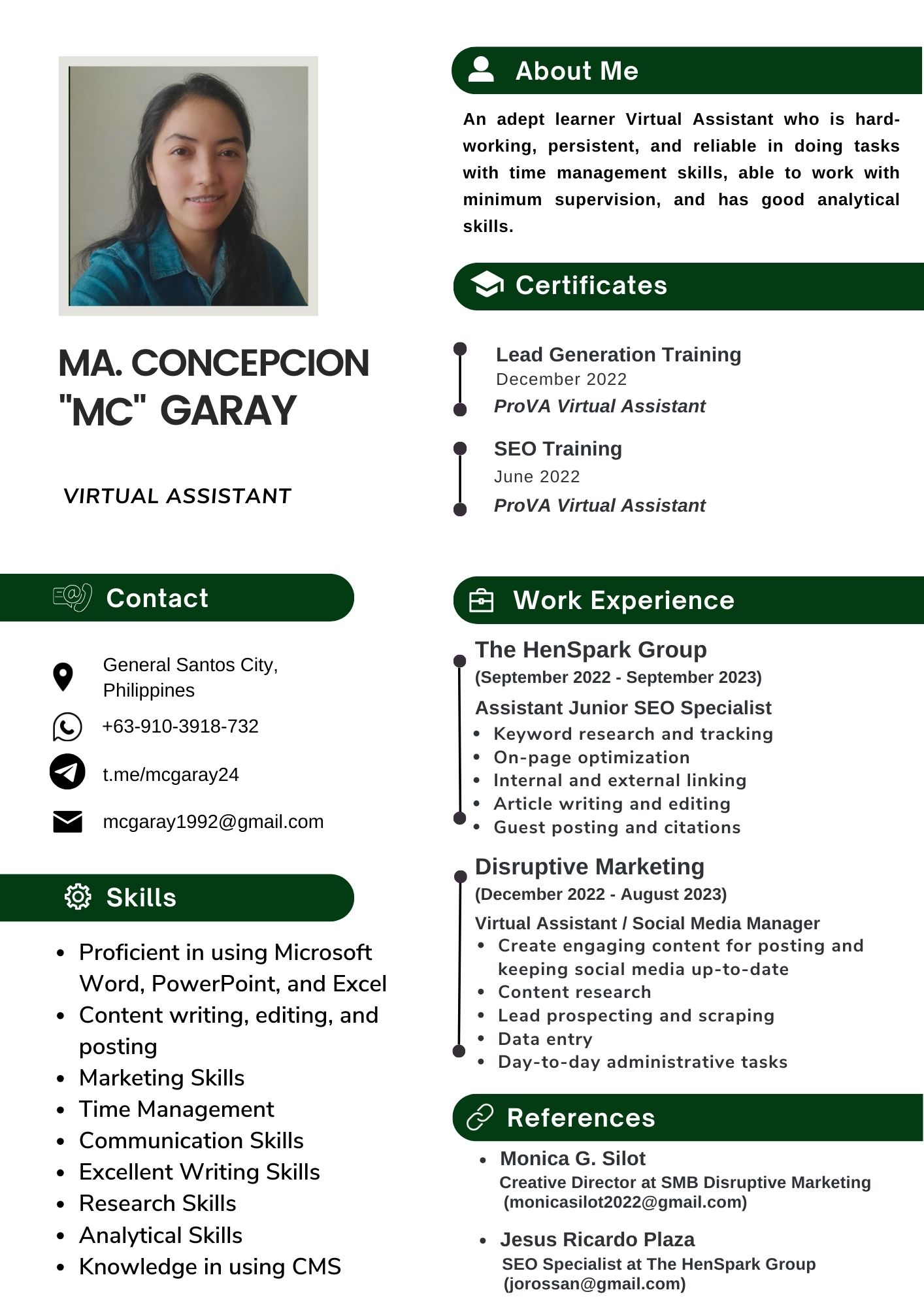 MA. CONCEPCION "MC" GARAY

VIRTUAL ASSISTANT

Contact

General Santos City, Philippines

+63-910-3918-732

t.me/mcgaray24

mcgaray1992@gmail.com

Skills

- Proficient in using Microsoft Word, PowerPoint, and Excel
- Content writing, editing, and posting
- Marketing Skills
- Time Management
- Communication Skills
- Excellent Writing Skills
- Research Skills
- Analytical Skills
- Knowledge in using CMS

About Me

An adept learner Virtual Assistant who is hard-working, persistent, and reliable in doing tasks with time management skills, able to work with minimum supervision, and has good analytical skills.

Certificates

Lead Generation Training
December 2022
ProVA Virtual Assistant

SEO Training
June 2022
ProVA Virtual Assistant

Work Experience

The HenSpark Group
(September 2022 - September 2023)
Assistant Junior SEO Specialist
- Keyword research and tracking
- On-page optimization
- Internal and external linking
- Article writing and editing
- Guest posting and citations

Disruptive Marketing
(December 2022 - August 2023)
Virtual Assistant / Social Media Manager
- Create engaging content for posting and keeping social media up-to-date
- Content research
- Lead prospecting and scraping
- Data entry
- Day-to-day administrative tasks

References

- Monica G. Silot
Creative Director at SMB Disruptive Marketing
(monicasilot2022@gmail.com)

- Jesus Ricardo Plaza
SEO Specialist at The HenSpark Group
(jorossan@gmail.com)